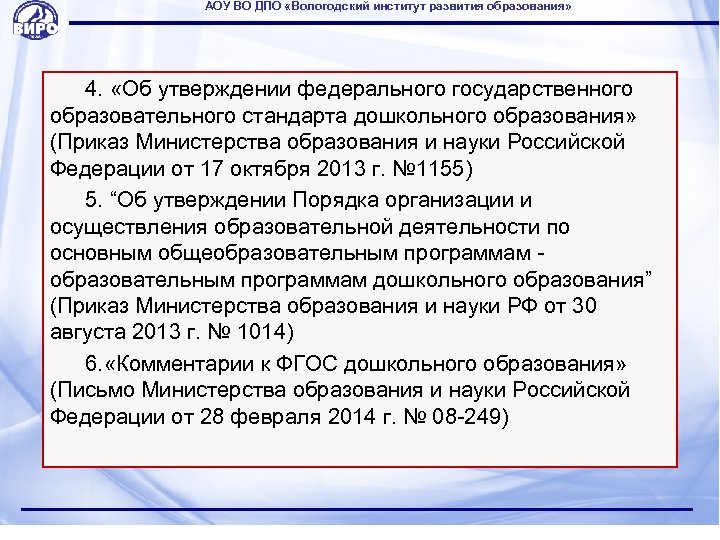 ВИРО

АОУ ВО ДПО «Вологодский институт развития образования»

4. «Об утверждении федерального государственного образовательного стандарта дошкольного образования» (Приказ Министерства образования и науки Российской Федерации от 17 октября 2013 г. №1155)

5. "Об утверждении Порядка организации и осуществления образовательной деятельности по основным общеобразовательным программам - образовательным программам дошкольного образования" (Приказ Министерства образования и науки РФ от 30 августа 2013 г. № 1014)

6.«Комментарии к ФГОС дошкольного образования» (Письмо Министерства образования и науки Российской Федерации от 28 февраля 2014 г. № 08-249)